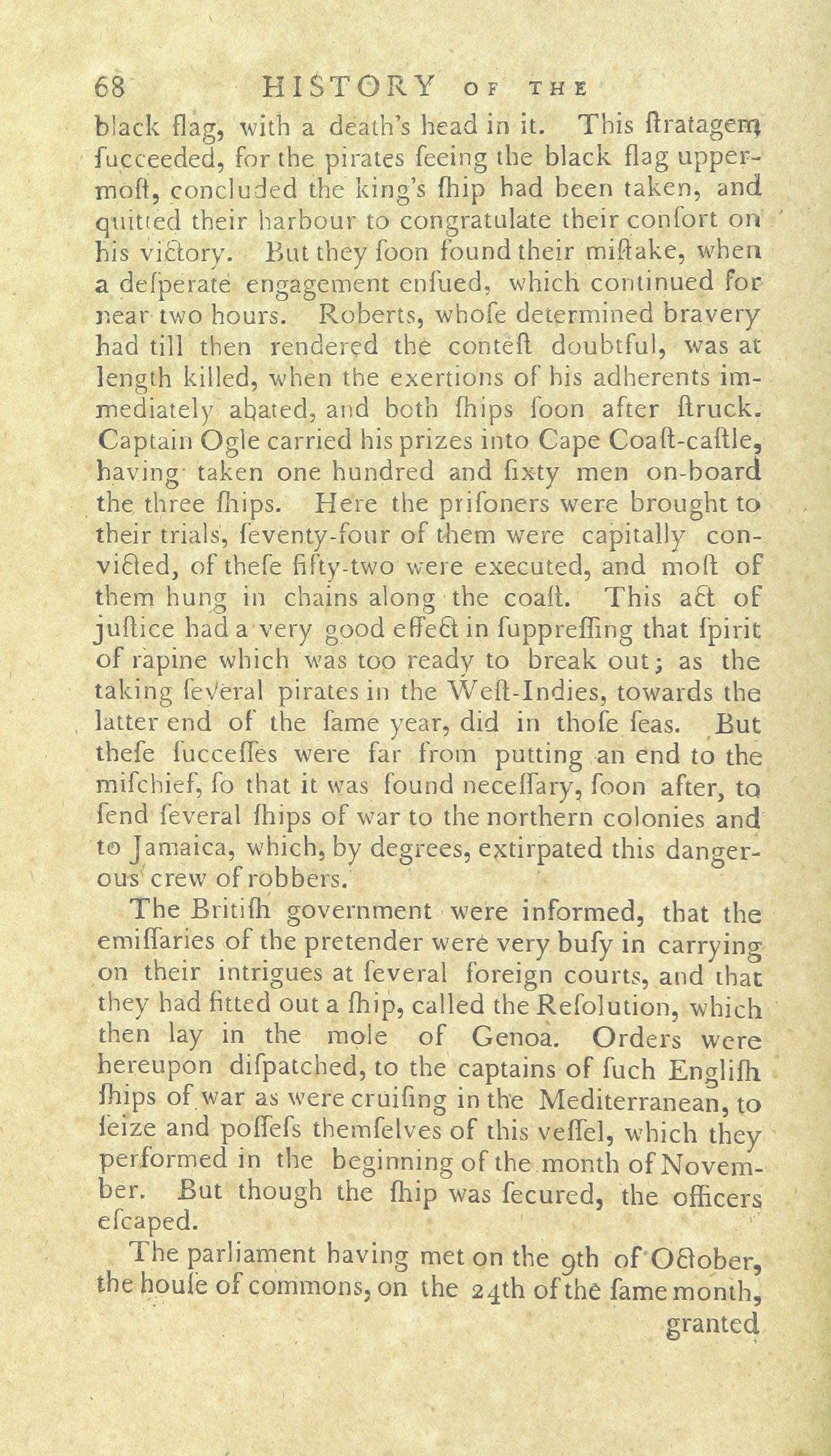 68 HISTORY OF THE

black flag, with a death's head in it. This ſtratagem ſucceeded, for the pirates ſeeing the black flag uppermoſt, concluded the king's ſhip had been taken, and quitted their harbour to congratulate their conſort on his victory. But they ſoon found their miſtake, when a deſperate engagement enſued, which continued for near two hours. Roberts, whoſe determined bravery had till then rendered the conteſt doubtful, was at length killed, when the exertions of his adherents immediately abated, and both ſhips ſoon after ſtruck. Captain Ogle carried his prizes into Cape Coaſt-caſtle, having taken one hundred and ſixty men on-board the three ſhips. Here the priſoners were brought to their trials, ſeventy-four of them were capitally convicted, of theſe fifty-two were executed, and moſt of them hung in chains along the coaſt. This act of juſtice had a very good effect in ſuppreſſing that ſpirit of rapine which was too ready to break out; as the taking ſeveral pirates in the Weſt-Indies, towards the latter end of the ſame year, did in thoſe ſeas. But theſe ſucceſſes were far from putting an end to the miſchief, ſo that it was found neceſſary, ſoon after, to ſend ſeveral ſhips of war to the northern colonies and to Jamaica, which, by degrees, extirpated this dangerous crew of robbers.

The Britiſh government were informed, that the emiſſaries of the pretender were very buſy in carrying on their intrigues at ſeveral foreign courts, and that they had fitted out a ſhip, called the Reſolution, which then lay in the mole of Genoa. Orders were hereupon diſpatched, to the captains of ſuch Engliſh ſhips of war as were cruiſing in the Mediterranean, to ſeize and poſſeſs themſelves of this veſſel, which they performed in the beginning of the month of November. But though the ſhip was ſecured, the officers eſcaped.

The parliament having met on the 9th of October, the houſe of commons, on the 24th of the ſame month,

granted